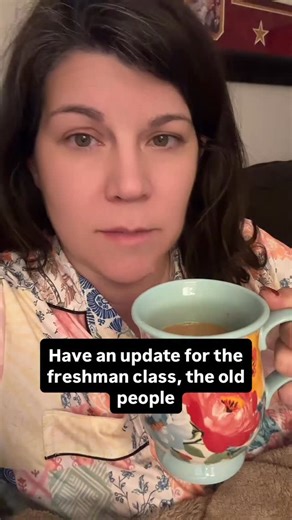 Have an update for the freshman class, the old people